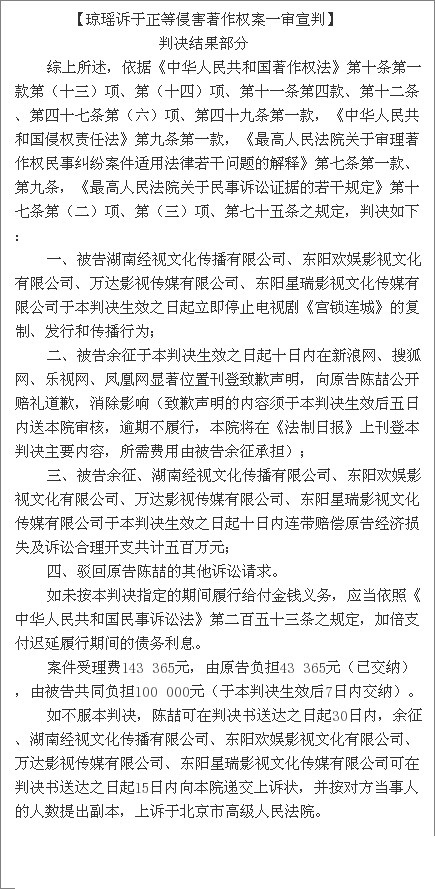 【琼瑶诉于正等侵害著作权案一审宣判】

判决结果部分

综上所述，依据《中华人民共和国著作权法》第十条第一款第（十三）项、第（十四）项、第十一条第四款、第十二条、第四十七条第（六）项、第四十九条第一款，《中华人民共和国侵权责任法》第九条第一款，《最高人民法院关于审理著作权民事纠纷案件适用法律若干问题的解释》第七条第一款、第九条，《最高人民法院关于民事诉讼证据的若干规定》第十七条第（二）项、第（三）项、第七十五条之规定，判决如下：

一、被告湖南经视文化传播有限公司、东阳欢娱影视文化有限公司、万达影视传媒有限公司、东阳星瑞影视文化传媒有限公司于本判决生效之日起立即停止电视剧《宫锁连城》的复制、发行和传播行为；

二、被告余征于本判决生效之日起十日内在新浪网、搜狐网、乐视网、凤凰网显著位置刊登致歉声明，向原告陈喆公开赔礼道歉，消除影响（致歉声明的内容须于本判决生效后五日内送本院审核，逾期不履行，本院将在《法制日报》上刊登本判决主要内容，所需费用由被告余征承担）；

三、被告余征、湖南经视文化传播有限公司、东阳欢娱影视文化有限公司、万达影视传媒有限公司、东阳星瑞影视文化传媒有限公司于本判决生效之日起十日内连带赔偿原告经济损失及诉讼合理开支共计五百万元；

四、驳回原告陈喆的其他诉讼请求。

如未按本判决指定的期间履行给付金钱义务，应当依照《中华人民共和国民事诉讼法》第二百五十三条之规定，加倍支付迟延履行期间的债务利息。

案件受理费143 365元，由原告负担43 365元（已交纳），由被告共同负担100 000元（于本判决生效后7日内交纳）。

如不服本判决，陈喆可在判决书送达之日起30日内，余征、湖南经视文化传播有限公司、东阳欢娱影视文化有限公司、万达影视传媒有限公司、东阳星瑞影视文化传媒有限公司可在判决书送达之日起15日内向本院递交上诉状，并按对方当事人的人数提出副本，上诉于北京市高级人民法院。